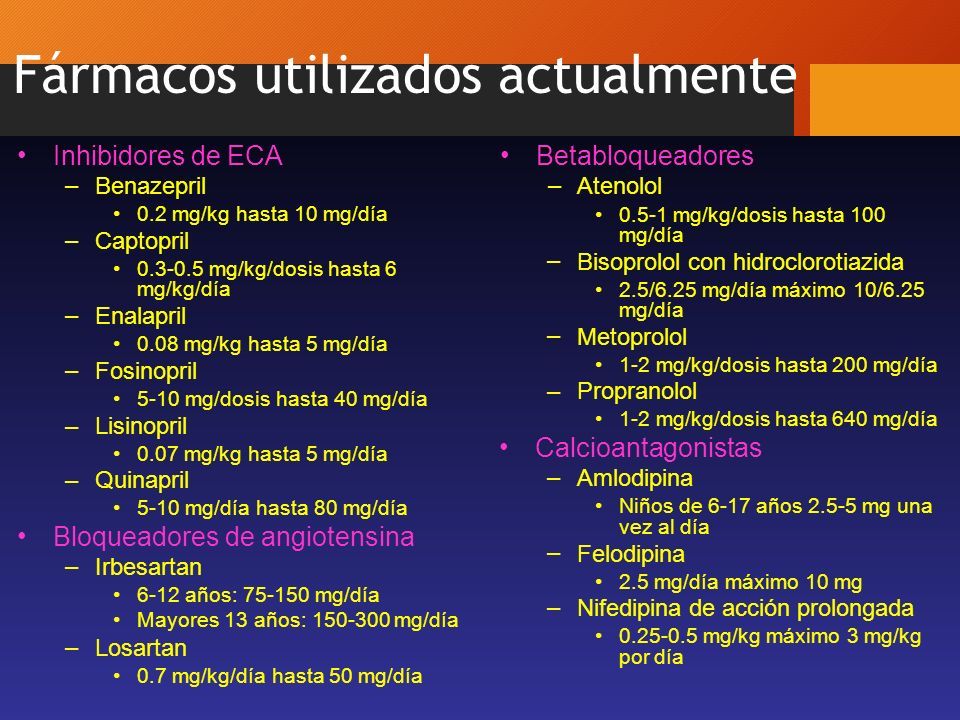 Fármacos utilizados actualmente

• Inhibidores de ECA
– Benazepril
• 0.2 mg/kg hasta 10 mg/día
– Captopril
• 0.3-0.5 mg/kg/dosis hasta 6 mg/kg/día
– Enalapril
• 0.08 mg/kg hasta 5 mg/día
– Fosinopril
• 5-10 mg/dosis hasta 40 mg/día
– Lisinopril
• 0.07 mg/kg hasta 5 mg/día
– Quinapril
• 5-10 mg/día hasta 80 mg/día
• Bloqueadores de angiotensina
– Irbesartan
• 6-12 años: 75-150 mg/día
• Mayores 13 años: 150-300 mg/día
– Losartan
• 0.7 mg/kg/día hasta 50 mg/día

• Betabloqueadores
– Atenolol
• 0.5-1 mg/kg/dosis hasta 100 mg/día
– Bisoprolol con hidroclorotiazida
• 2.5/6.25 mg/día máximo 10/6.25 mg/día
– Metoprolol
• 1-2 mg/kg/dosis hasta 200 mg/día
– Propranolol
• 1-2 mg/kg/dosis hasta 640 mg/día
• Calcioantagonistas
– Amlodipina
• Niños de 6-17 años 2.5-5 mg una vez al día
– Felodipina
• 2.5 mg/día máximo 10 mg
– Nifedipina de acción prolongada
• 0.25-0.5 mg/kg máximo 3 mg/kg por día